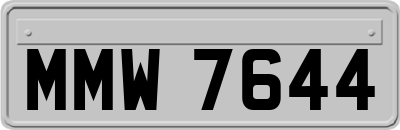 MMW 7644